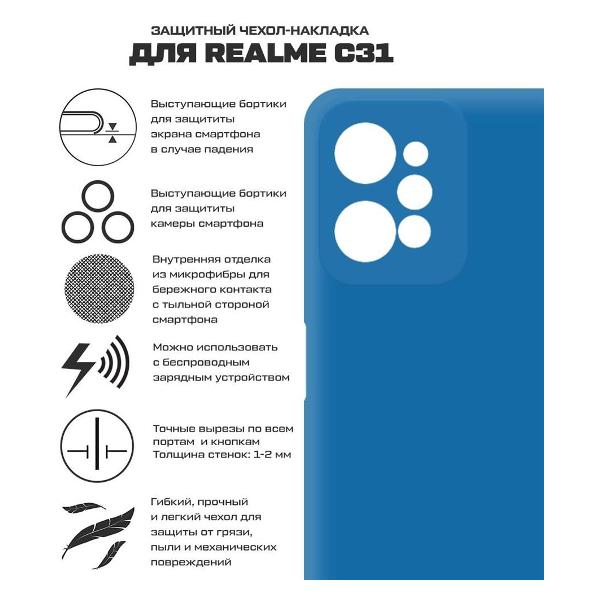 ЗАЩИТНЫЙ ЧЕХОЛ-НАКЛАДКА
ДЛЯ REALME C31

Выступающие бортики для защититы экрана смартфона в случае падения

Выступающие бортики для защититы камеры смартфона

Внутренняя отделка из микрофибры для бережного контакта с тыльной стороной смартфона

Можно использовать с беспроводным зарядным устройством

Точные вырезы по всем портам и кнопкам
Толщина стенок: 1-2 мм

Гибкий, прочный и легкий чехол для защиты от грязи, пыли и механических повреждений